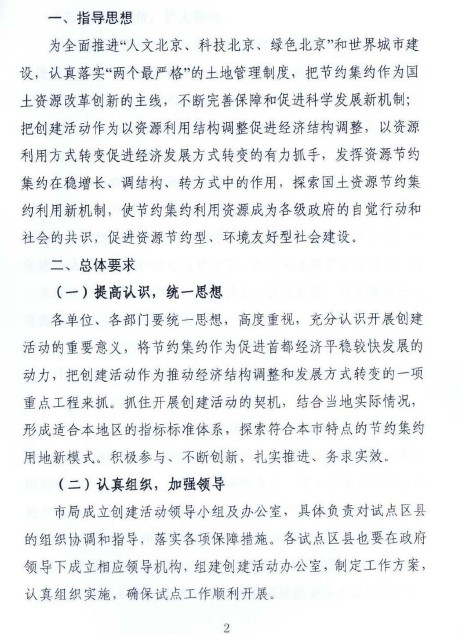 一、指导思想

为全面推进“人文北京、科技北京、绿色北京”和世界城市建设，认真落实“两个最严格”的土地管理制度，把节约集约作为国土资源改革创新的主线，不断完善保障和促进科学发展新机制；把创建活动作为以资源利用结构调整促进经济结构调整，以资源利用方式转变促进经济发展方式转变的有力抓手，发挥资源节约集约在稳增长、调结构、转方式中的作用，探索国土资源节约集约利用新机制，使节约集约利用资源成为各级政府的自觉行动和社会的共识，促进资源节约型、环境友好型社会建设。

二、总体要求

（一）提高认识，统一思想

各单位、各部门要统一思想，高度重视，充分认识开展创建活动的重要意义，将节约集约作为促进首都经济平稳较快发展的动力，把创建活动作为推动经济结构调整和发展方式转变的一项重点工程来抓。抓住开展创建活动的契机，结合当地实际情况，形成适合本地区的指标标准体系，探索符合本市特点的节约集约用地新模式。积极参与、不断创新，扎实推进、务求实效。

（二）认真组织，加强领导

市局成立创建活动领导小组及办公室，具体负责对试点区县的组织协调和指导，落实各项保障措施。各试点区县也要在政府领导下成立相应领导机构，组建创建活动办公室，制定工作方案，认真组织实施，确保试点工作顺利开展。

2